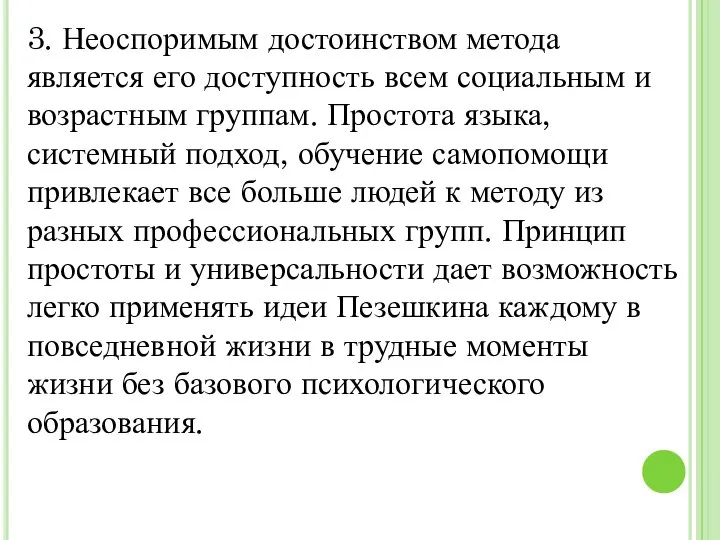 3. Неоспоримым достоинством метода является его доступность всем социальным и возрастным группам. Простота языка, системный подход, обучение самопомощи привлекает все больше людей к методу из разных профессиональных групп. Принцип простоты и универсальности дает возможность легко применять идеи Пезешкина каждому в повседневной жизни в трудные моменты жизни без базового психологического образования.